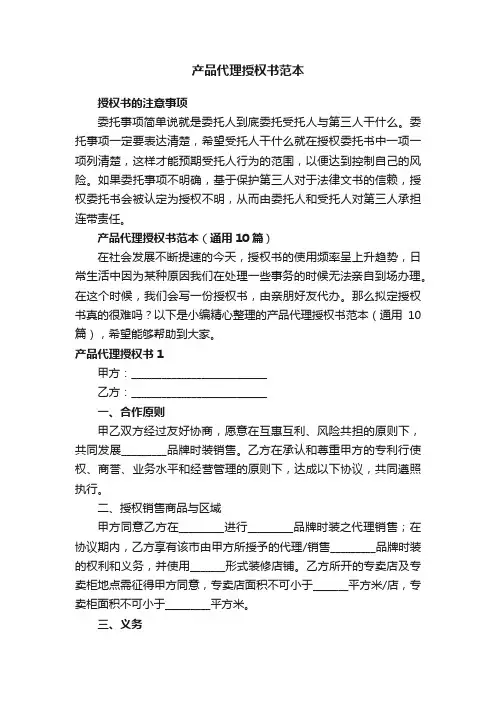 产品代理授权书范本

授权书的注意事项

委托事项简单说就是委托人到底委托受托人与第三人干什么。委托事项一定要表达清楚，希望受托人干什么就在授权委托书中一项一项列清楚，这样才能预期受托人行为的范围，以便达到控制自己的风险。如果委托事项不明确，基于保护第三人对于法律文书的信赖，授权委托书会被认定为授权不明，从而由委托人和受托人对第三人承担连带责任。

产品代理授权书范本（通用 10 篇）

在社会发展不断提速的今天，授权书的使用频率呈上升趋势，日常生活中因为某种原因我们在处理一些事务的时候无法亲自到场办理。在这个时候，我们会写一份授权书，由亲朋好友代办。那么拟定授权书真的很难吗？以下是小编精心整理的产品代理授权书范本（通用 10 篇），希望能够帮助到大家。

产品代理授权书 1

甲方：________________________

乙方：________________________

一、合作原则

甲乙双方经过友好协商，愿意在互惠互利、风险共担的原则下，共同发展________品牌时装销售。乙方在承认和尊重甲方的专利行使权、商誉、业务水平和经营管理的原则下，达成以下协议，共同遵照执行。

二、授权销售商品与区域

甲方同意乙方在________进行________品牌时装之代理销售；在协议期内，乙方享有该市由甲方所授予的代理/销售________品牌时装的权利和义务，并使用______形式装修店铺。乙方所开的专卖店及专卖柜地点需征得甲方同意，专卖店面积不可小于______平方米/店，专卖柜面积不可小于________平方米。

三、义务